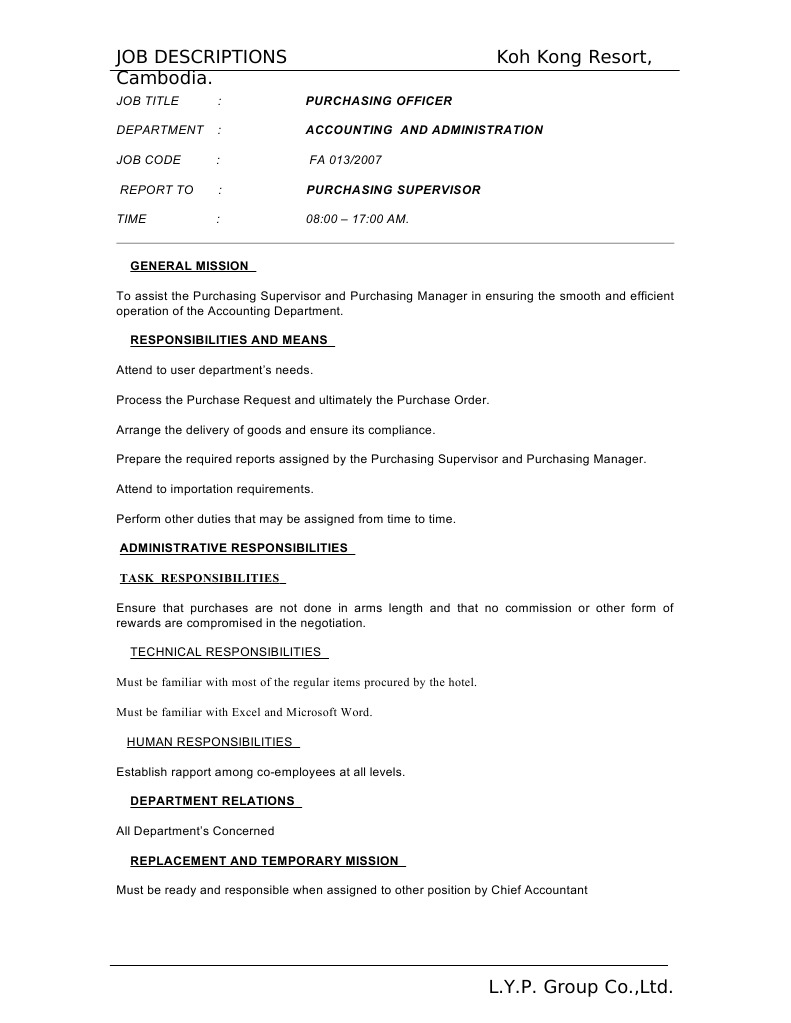 JOB DESCRIPTIONS Koh Kong Resort, Cambodia.

JOB TITLE : PURCHASING OFFICER

DEPARTMENT : ACCOUNTING AND ADMINISTRATION

JOB CODE : FA 013/2007

REPORT TO : PURCHASING SUPERVISOR

TIME : 08:00 – 17:00 AM.

GENERAL MISSION

To assist the Purchasing Supervisor and Purchasing Manager in ensuring the smooth and efficient operation of the Accounting Department.

RESPONSIBILITIES AND MEANS

Attend to user department's needs.

Process the Purchase Request and ultimately the Purchase Order.

Arrange the delivery of goods and ensure its compliance.

Prepare the required reports assigned by the Purchasing Supervisor and Purchasing Manager.

Attend to importation requirements.

Perform other duties that may be assigned from time to time.

ADMINISTRATIVE RESPONSIBILITIES

TASK RESPONSIBILITIES

Ensure that purchases are not done in arms length and that no commission or other form of rewards are compromised in the negotiation.

TECHNICAL RESPONSIBILITIES

Must be familiar with most of the regular items procured by the hotel.

Must be familiar with Excel and Microsoft Word.

HUMAN RESPONSIBILITIES

Establish rapport among co-employees at all levels.

DEPARTMENT RELATIONS

All Department's Concerned

REPLACEMENT AND TEMPORARY MISSION

Must be ready and responsible when assigned to other position by Chief Accountant

L.Y.P. Group Co.,Ltd.